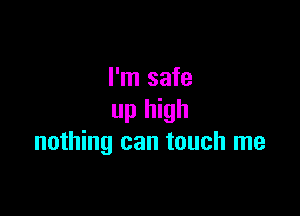 I'm safe
up high
nothing can touch me